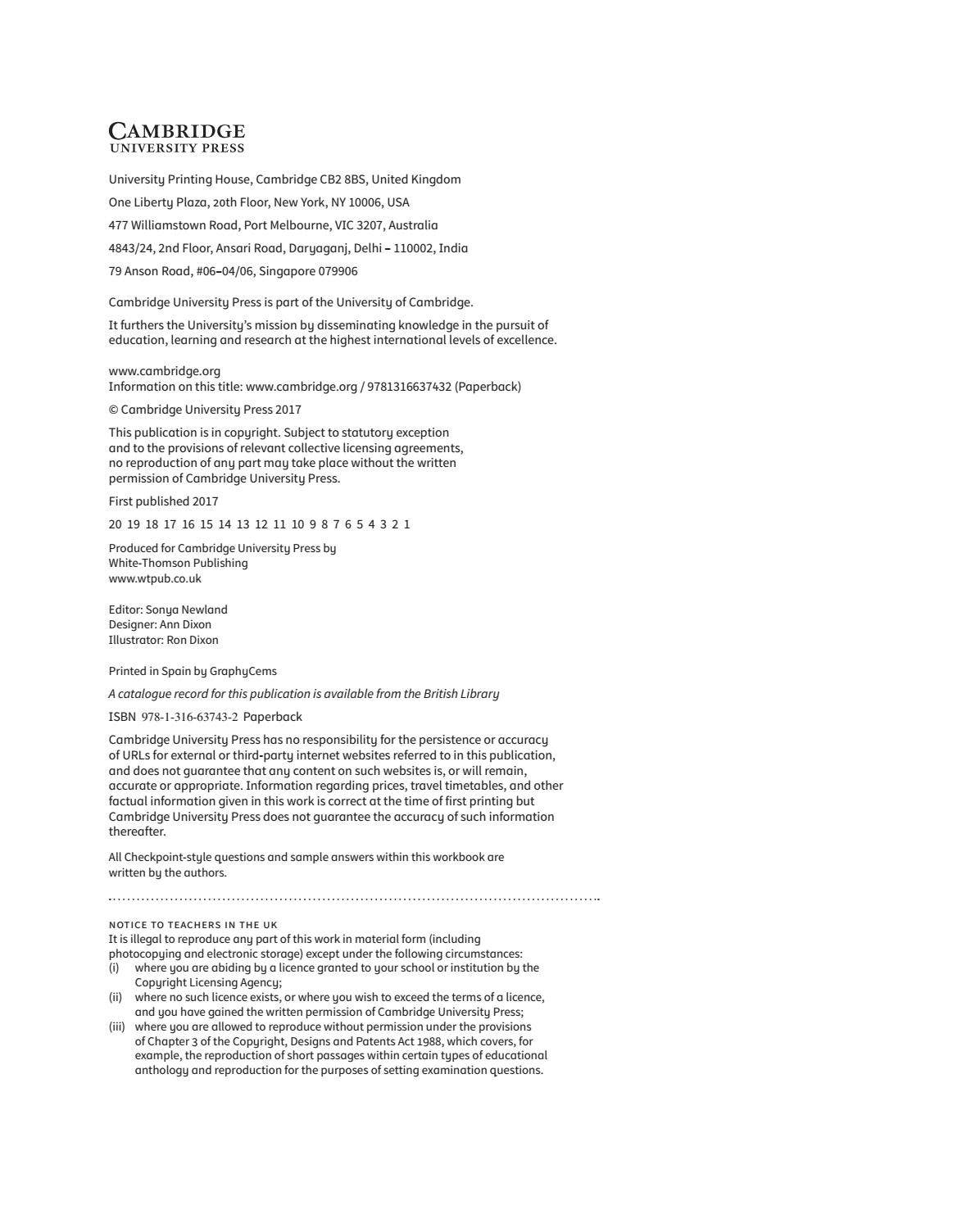 CAMBRIDGE
UNIVERSITY PRESS

University Printing House, Cambridge CB2 8BS, United Kingdom

One Liberty Plaza, 20th Floor, New York, NY 10006, USA

477 Williamstown Road, Port Melbourne, VIC 3207, Australia

4843/24, 2nd Floor, Ansari Road, Daryaganj, Delhi – 110002, India

79 Anson Road, #06–04/06, Singapore 079906

Cambridge University Press is part of the University of Cambridge.

It furthers the University's mission by disseminating knowledge in the pursuit of education, learning and research at the highest international levels of excellence.

www.cambridge.org
Information on this title: www.cambridge.org / 9781316637432 (Paperback)

© Cambridge University Press 2017

This publication is in copyright. Subject to statutory exception and to the provisions of relevant collective licensing agreements, no reproduction of any part may take place without the written permission of Cambridge University Press.

First published 2017

20 19 18 17 16 15 14 13 12 11 10 9 8 7 6 5 4 3 2 1

Produced for Cambridge University Press by
White-Thomson Publishing
www.wtpub.co.uk

Editor: Sonya Newland
Designer: Ann Dixon
Illustrator: Ron Dixon

Printed in Spain by GraphyCems

A catalogue record for this publication is available from the British Library

ISBN 978-1-316-63743-2 Paperback

Cambridge University Press has no responsibility for the persistence or accuracy of URLs for external or third-party internet websites referred to in this publication, and does not guarantee that any content on such websites is, or will remain, accurate or appropriate. Information regarding prices, travel timetables, and other factual information given in this work is correct at the time of first printing but Cambridge University Press does not guarantee the accuracy of such information thereafter.

All Checkpoint-style questions and sample answers within this workbook are written by the authors.

NOTICE TO TEACHERS IN THE UK
It is illegal to reproduce any part of this work in material form (including photocopying and electronic storage) except under the following circumstances:
(i) where you are abiding by a licence granted to your school or institution by the Copyright Licensing Agency;
(ii) where no such licence exists, or where you wish to exceed the terms of a licence, and you have gained the written permission of Cambridge University Press;
(iii) where you are allowed to reproduce without permission under the provisions of Chapter 3 of the Copyright, Designs and Patents Act 1988, which covers, for example, the reproduction of short passages within certain types of educational anthology and reproduction for the purposes of setting examination questions.